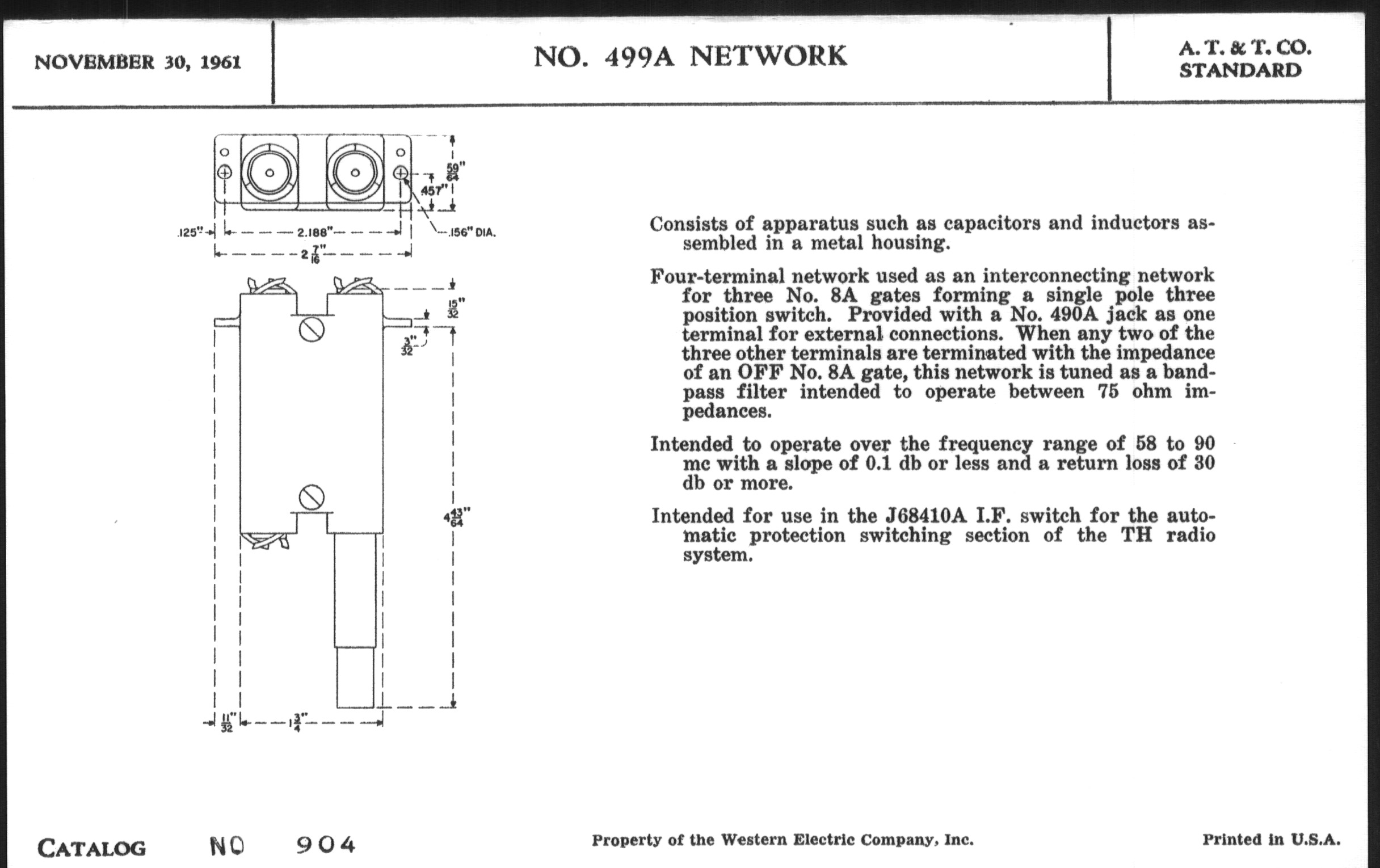 NOVEMBER 30, 1961

NO. 499A NETWORK

A. T. & T. CO.
STANDARD

$\frac{59}{64}$"

.457"

.125"

2.188"

.156" DIA.

$2\frac{7}{16}$"

$\frac{15}{32}$"

$\frac{3}{32}$"

$4\frac{43}{64}$"

$\frac{11}{32}$"

$1\frac{3}{4}$"

Consists of apparatus such as capacitors and inductors assembled in a metal housing.

Four-terminal network used as an interconnecting network for three No. 8A gates forming a single pole three position switch. Provided with a No. 490A jack as one terminal for external connections. When any two of the three other terminals are terminated with the impedance of an OFF No. 8A gate, this network is tuned as a bandpass filter intended to operate between 75 ohm impedances.

Intended to operate over the frequency range of 58 to 90 mc with a slope of 0.1 db or less and a return loss of 30 db or more.

Intended for use in the J68410A I.F. switch for the automatic protection switching section of the TH radio system.

CATALOG NO 904

Property of the Western Electric Company, Inc.

Printed in U.S.A.